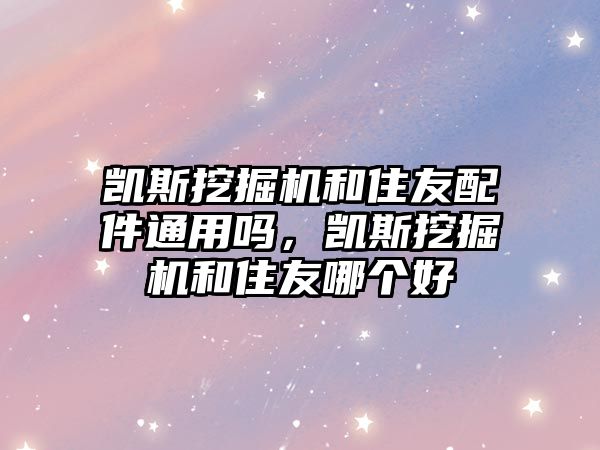 凯斯挖掘机和住友配件通用吗，凯斯挖掘机和住友哪个好